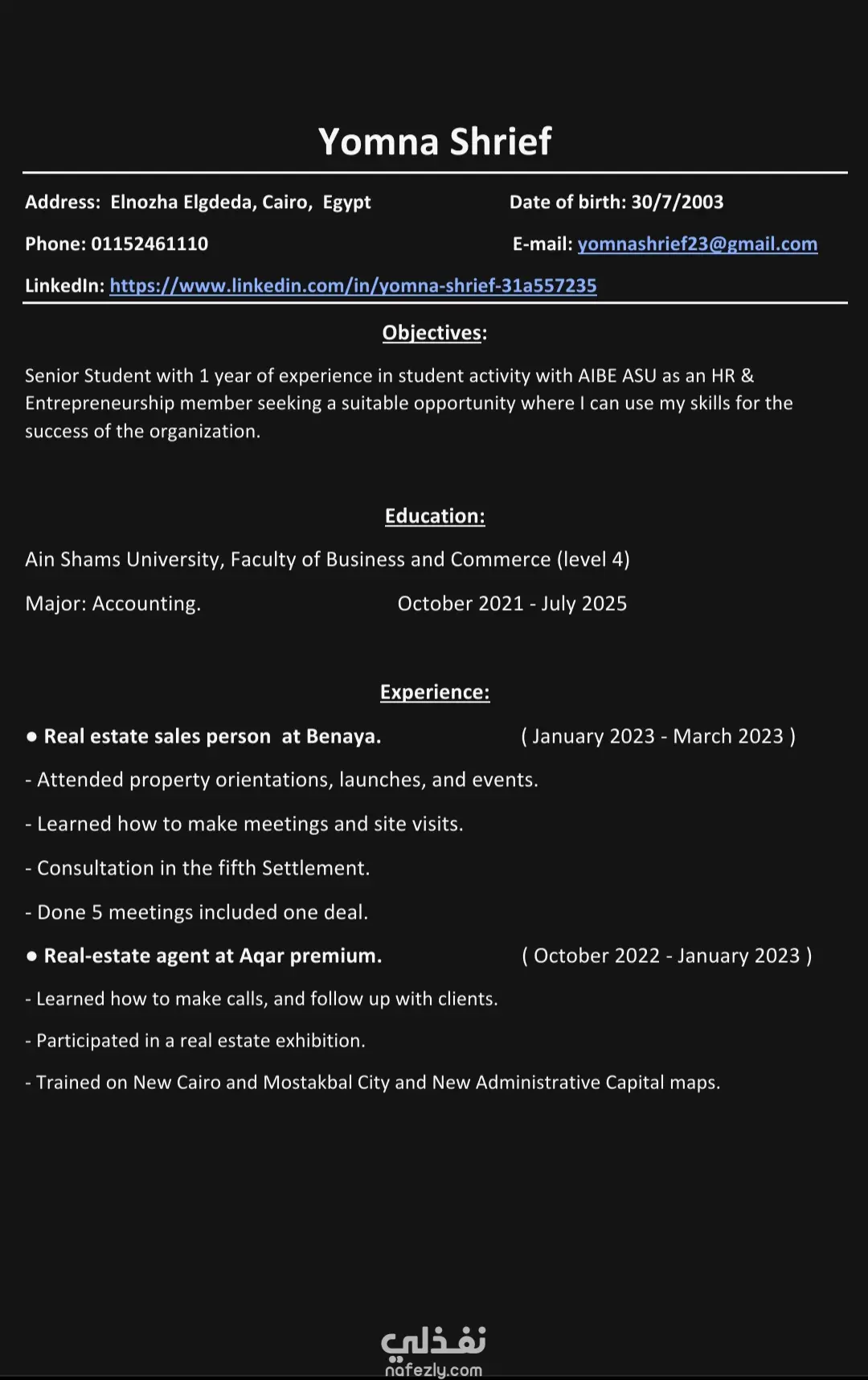 Yomna Shrief

Address: Elnozha Elgdeda, Cairo, Egypt

Date of birth: 30/7/2003

Phone: 01152461110

E-mail: yomnashrief23@gmail.com

LinkedIn: https://www.linkedin.com/in/yomna-shrief-31a557235

Objectives:

Senior Student with 1 year of experience in student activity with AIBE ASU as an HR & Entrepreneurship member seeking a suitable opportunity where I can use my skills for the success of the organization.

Education:

Ain Shams University, Faculty of Business and Commerce (level 4)

Major: Accounting. October 2021 - July 2025

Experience:

● Real estate sales person at Benaya. ( January 2023 - March 2023 )

- Attended property orientations, launches, and events.

- Learned how to make meetings and site visits.

- Consultation in the fifth Settlement.

- Done 5 meetings included one deal.

● Real-estate agent at Aqar premium. ( October 2022 - January 2023 )

- Learned how to make calls, and follow up with clients.

- Participated in a real estate exhibition.

- Trained on New Cairo and Mostakbal City and New Administrative Capital maps.

نفذلي
nafezly.com